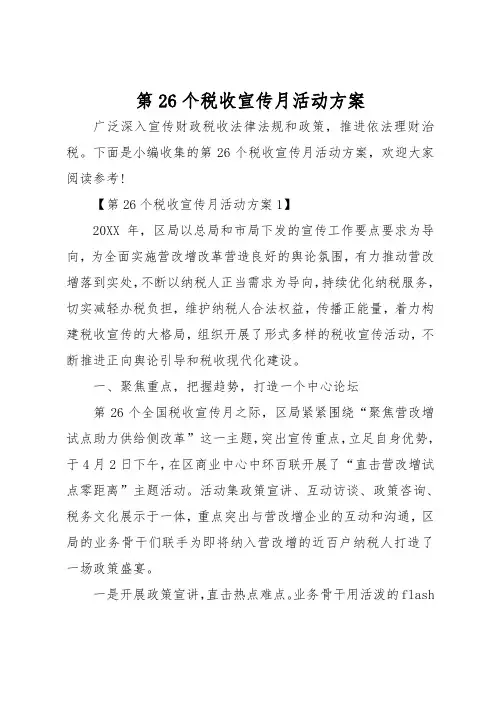 第 26 个税收宣传月活动方案

广泛深入宣传财政税收法律法规和政策，推进依法理财治税。下面是小编收集的第 26 个税收宣传月活动方案，欢迎大家阅读参考!

【第 26 个税收宣传月活动方案 1】

20XX 年，区局以总局和市局下发的宣传工作要点要求为导向，为全面实施营改增改革营造良好的舆论氛围，有力推动营改增落到实处，不断以纳税人正当需求为导向，持续优化纳税服务，切实减轻办税负担，维护纳税人合法权益，传播正能量，着力构建税收宣传的大格局，组织开展了形式多样的税收宣传活动，不断推进正向舆论引导和税收现代化建设。

一、聚焦重点，把握趋势，打造一个中心论坛

第 26 个全国税收宣传月之际，区局紧紧围绕“聚焦营改增试点助力供给侧改革”这一主题，突出宣传重点，立足自身优势，于 4 月 2 日下午，在区商业中心中环百联开展了“直击营改增试点零距离”主题活动。活动集政策宣讲、互动访谈、政策咨询、税务文化展示于一体，重点突出与营改增企业的互动和沟通，区局的业务骨干们联手为即将纳入营改增的近百户纳税人打造了一场政策盛宴。

一是开展政策宣讲，直击热点难点。业务骨干用活泼的 flash